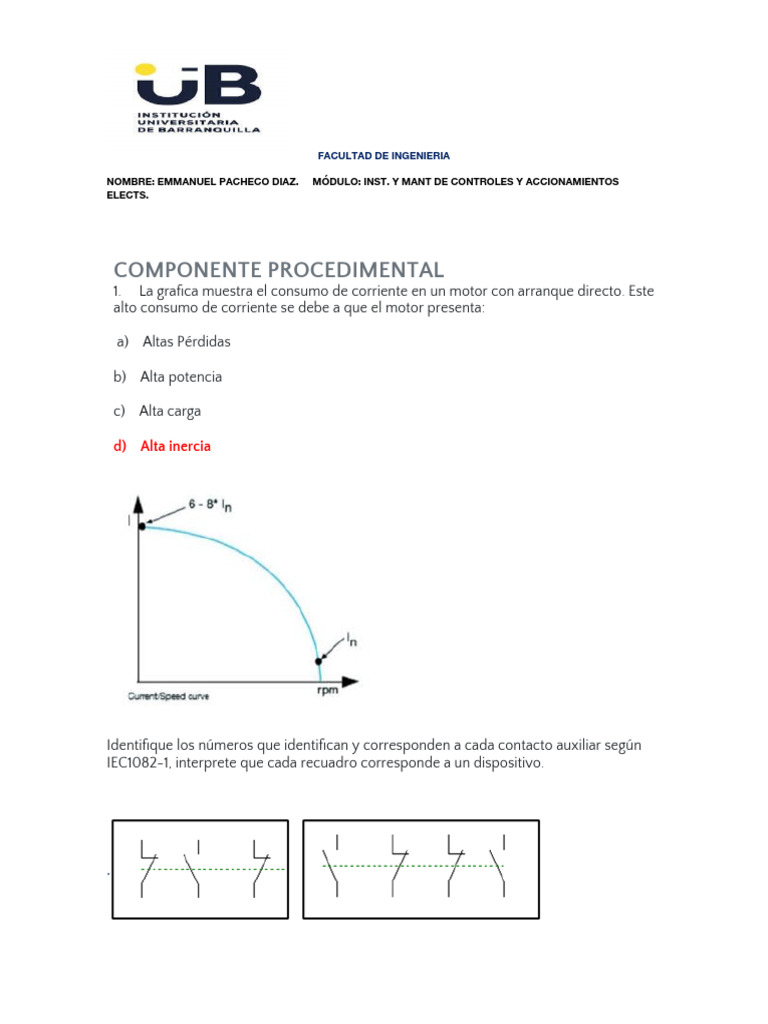 UB
INSTITUCIÓN UNIVERSITARIA DE BARRANQUILLA

FACULTAD DE INGENIERIA

NOMBRE: EMMANUEL PACHECO DIAZ. MÓDULO: INST. Y MANT DE CONTROLES Y ACCIONAMIENTOS ELECTS.

COMPONENTE PROCEDIMENTAL

1. La grafica muestra el consumo de corriente en un motor con arranque directo. Este alto consumo de corriente se debe a que el motor presenta:

a) Altas Pérdidas

b) Alta potencia

c) Alta carga

d) Alta inercia

I
6 - 8* $I_n$
$I_n$
rpm
Current/Speed curve

Identifique los números que identifican y corresponden a cada contacto auxiliar según IEC1082-1, interprete que cada recuadro corresponde a un dispositivo.